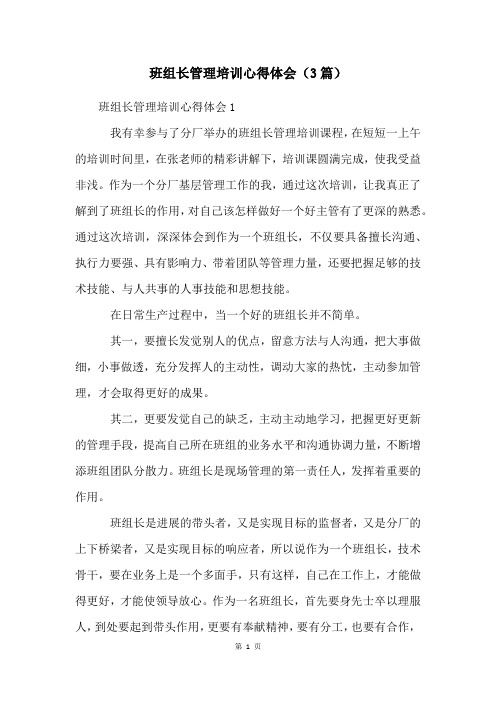 班组长管理培训心得体会（3篇）

班组长管理培训心得体会1

我有幸参与了分厂举办的班组长管理培训课程，在短短一上午的培训时间里，在张老师的精彩讲解下，培训课圆满完成，使我受益非浅。作为一个分厂基层管理工作的我，通过这次培训，让我真正了解到了班组长的作用，对自己该怎样做好一个好主管有了更深的熟悉。通过这次培训，深深体会到作为一个班组长，不仅要具备擅长沟通、执行力要强、具有影响力、带着团队等管理力量，还要把握足够的技术技能、与人共事的人事技能和思想技能。

在日常生产过程中，当一个好的班组长并不简单。

其一，要擅长发觉别人的优点，留意方法与人沟通，把大事做细，小事做透，充分发挥人的主动性，调动大家的热忱，主动参加管理，才会取得更好的成果。

其二，更要发觉自己的缺乏，主动主动地学习，把握更好更新的管理手段，提高自己所在班组的业务水平和沟通协调力量，不断增添班组团队分散力。班组长是现场管理的第一责任人，发挥着重要的作用。

班组长是进展的带头者，又是实现目标的监督者，又是分厂的上下桥梁者，又是实现目标的响应者，所以说作为一个班组长，技术骨干，要在业务上是一个多面手，只有这样，自己在工作上，才能做得更好，才能使领导放心。作为一名班组长，首先要身先士卒以理服人，到处要起到带头作用，更要有奉献精神，要有分工，也要有合作，

第 1 页